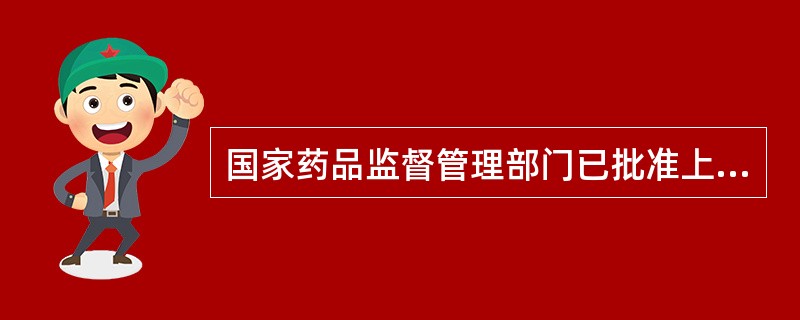 国家药品监督管理部门已批准上...